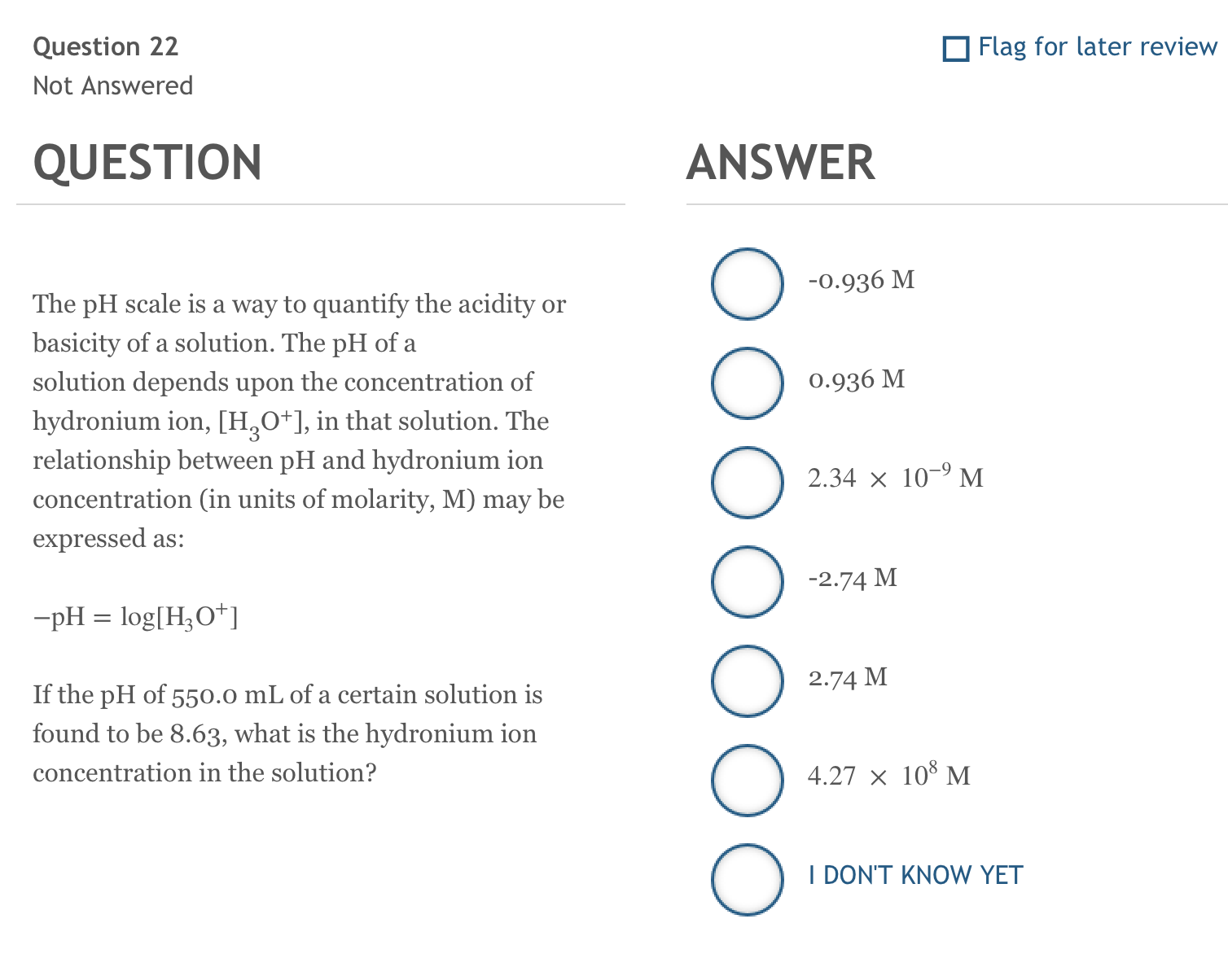 Question 22
Not Answered

Flag for later review

QUESTION

The pH scale is a way to quantify the acidity or basicity of a solution. The pH of a solution depends upon the concentration of hydronium ion, $[H_3O^+]$, in that solution. The relationship between pH and hydronium ion concentration (in units of molarity, M) may be expressed as:

$-pH = \log[H_3O^+]$

If the pH of 550.0 mL of a certain solution is found to be 8.63, what is the hydronium ion concentration in the solution?

ANSWER

-0.936 M

0.936 M

$2.34 \times 10^{-9}$ M

-2.74 M

2.74 M

$4.27 \times 10^{8}$ M

I DON'T KNOW YET